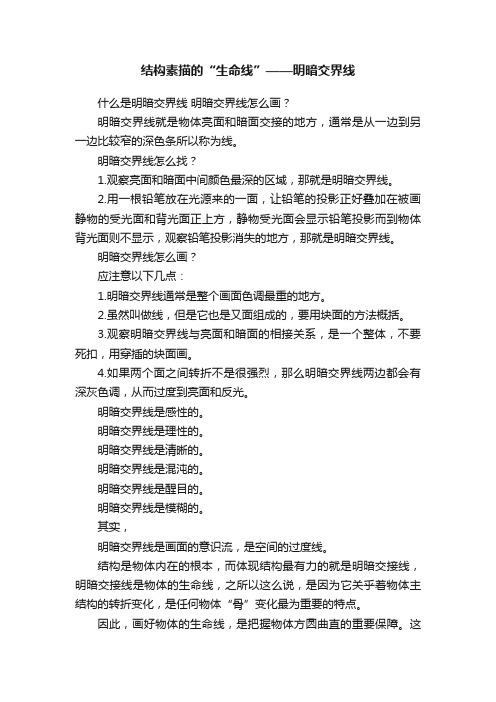 结构素描的“生命线”——明暗交界线

什么是明暗交界线 明暗交界线怎么画？

明暗交界线就是物体亮面和暗面交接的地方，通常是从一边到另一边比较窄的深色条所以称为线。

明暗交界线怎么找？

1.观察亮面和暗面中间颜色最深的区域，那就是明暗交界线。

2.用一根铅笔放在光源来的一面，让铅笔的投影正好叠加在被画静物的受光面和背光面正上方，静物受光面会显示铅笔投影而到物体背光面则不显示，观察铅笔投影消失的地方，那就是明暗交界线。

明暗交界线怎么画？

应注意以下几点：

1.明暗交界线通常是整个画面色调最重的地方。

2.虽然叫做线，但是它也是又面组成的，要用块面的方法概括。

3.观察明暗交界线与亮面和暗面的相接关系，是一个整体，不要死扣，用穿插的块面画。

4.如果两个面之间转折不是很强烈，那么明暗交界线两边都会有深灰色调，从而过度到亮面和反光。

明暗交界线是感性的。

明暗交界线是理性的。

明暗交界线是清晰的。

明暗交界线是混沌的。

明暗交界线是醒目的。

明暗交界线是模糊的。

其实，

明暗交界线是画面的意识流，是空间的过度线。

结构是物体内在的根本，而体现结构最有力的就是明暗交接线，明暗交接线是物体的生命线，之所以这么说，是因为它关乎着物体主结构的转折变化，是任何物体“骨”变化最为重要的特点。

因此，画好物体的生命线，是把握物体方圆曲直的重要保障。这